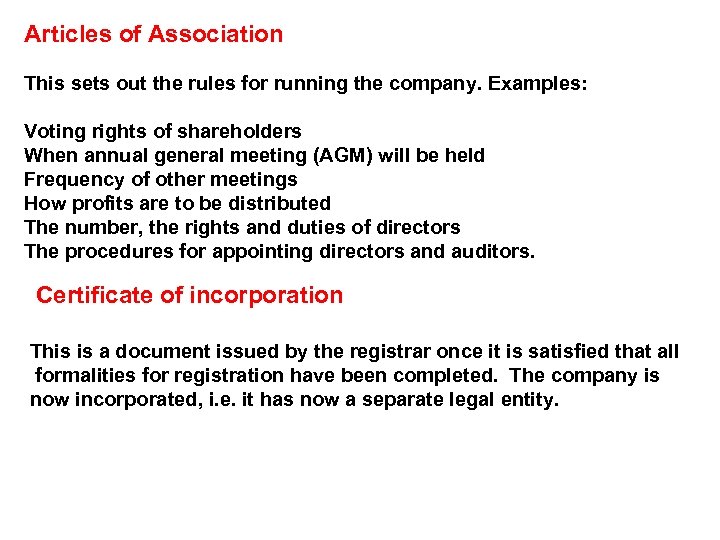 Articles of Association

This sets out the rules for running the company. Examples:

Voting rights of shareholders
When annual general meeting (AGM) will be held
Frequency of other meetings
How profits are to be distributed
The number, the rights and duties of directors
The procedures for appointing directors and auditors.

Certificate of incorporation

This is a document issued by the registrar once it is satisfied that all formalities for registration have been completed. The company is now incorporated, i.e. it has now a separate legal entity.